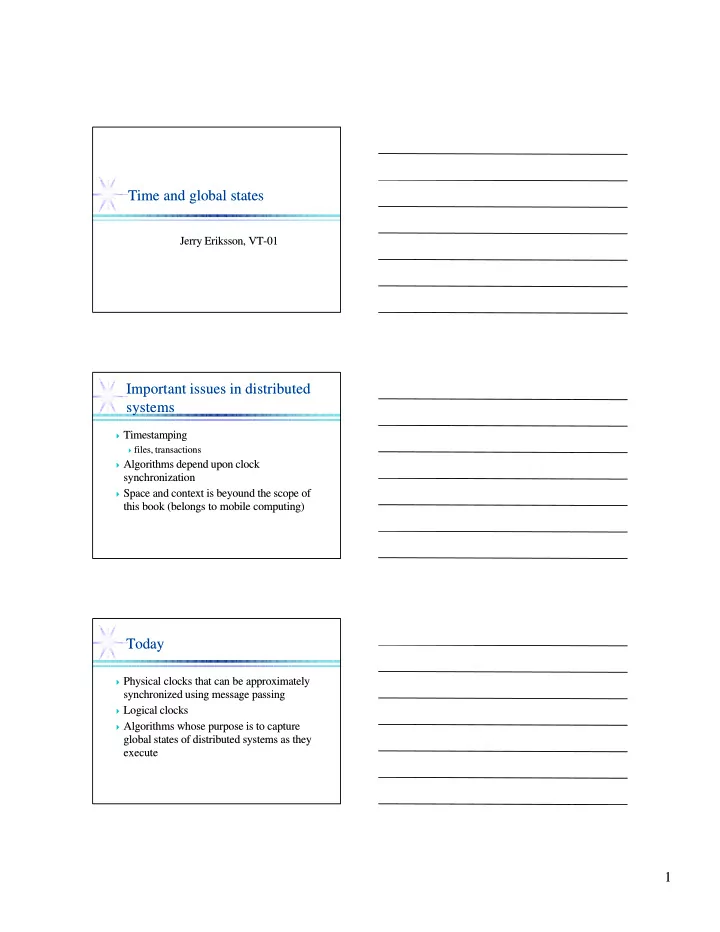 Time and global states

Jerry Eriksson, VT-01

Important issues in distributed systems

Timestamping
files, transactions
Algorithms depend upon clock synchronization
Space and context is beyound the scope of this book (belongs to mobile computing)

Today

Physical clocks that can be approximately synchronized using message passing
Logical clocks
Algorithms whose purpose is to capture global states of distributed systems as they execute

1